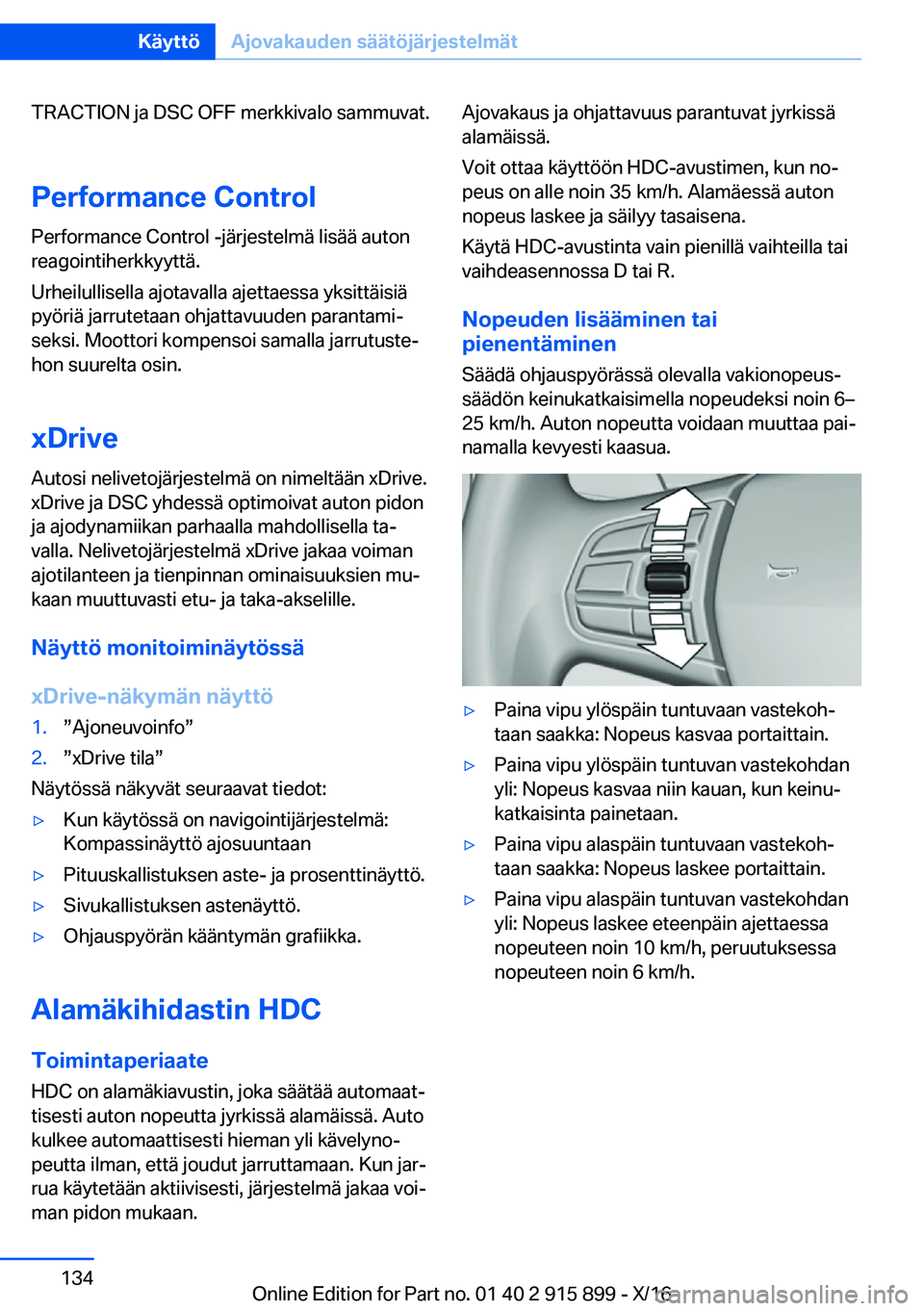 Käyttö Ajovakauden säätöjärjestelmät

TRACTION ja DSC OFF merkkivalo sammuvat.

Performance Control

Performance Control -järjestelmä lisää auton reagointiherkkyyttä.

Urheilullisella ajotavalla ajettaessa yksittäisiä pyöriä jarrutetaan ohjattavuuden parantamiseksi. Moottori kompensoi samalla jarrutustehon suurelta osin.

xDrive

Autosi nelivetojärjestelmä on nimeltään xDrive. xDrive ja DSC yhdessä optimoivat auton pidon ja ajodynamiikan parhaalla mahdollisella tavalla. Nelivetojärjestelmä xDrive jakaa voiman ajotilanteen ja tienpinnan ominaisuuksien mukaan muuttuvasti etu- ja taka-akselille.

Näyttö monitoiminäytössä

xDrive-näkymän näyttö

1. ”Ajoneuvoinfo”
2. ”xDrive tila”

Näytössä näkyvät seuraavat tiedot:

▷ Kun käytössä on navigointijärjestelmä: Kompassinäyttö ajosuuntaan
▷ Pituuskallistuksen aste- ja prosenttinäyttö.
▷ Sivukallistuksen astenäyttö.
▷ Ohjauspyörän kääntymän grafiikka.

Alamäkihidastin HDC

Toimintaperiaate

HDC on alamäkiavustin, joka säätää automaattisesti auton nopeutta jyrkissä alamäissä. Auto kulkee automaattisesti hieman yli kävelynopeutta ilman, että joudut jarruttamaan. Kun jarrua käytetään aktiivisesti, järjestelmä jakaa voiman pidon mukaan.

Ajovakaus ja ohjattavuus parantuvat jyrkissä alamäissä.

Voit ottaa käyttöön HDC-avustimen, kun nopeus on alle noin 35 km/h. Alamäessä auton nopeus laskee ja säilyy tasaisena.

Käytä HDC-avustinta vain pienillä vaihteilla tai vaihdeasennossa D tai R.

Nopeuden lisääminen tai pienentäminen

Säädä ohjauspyörässä olevalla vakionopeussäädön keinukatkaisimella nopeudeksi noin 6–25 km/h. Auton nopeutta voidaan muuttaa painamalla kevyesti kaasua.

▷ Paina vipu ylöspäin tuntuvaan vastekohtaan saakka: Nopeus kasvaa portaittain.
▷ Paina vipu ylöspäin tuntuvan vastekohdan yli: Nopeus kasvaa niin kauan, kun keinukatkaisinta painetaan.
▷ Paina vipu alaspäin tuntuvaan vastekohtaan saakka: Nopeus laskee portaittain.
▷ Paina vipu alaspäin tuntuvan vastekohdan yli: Nopeus laskee eteenpäin ajettaessa nopeuteen noin 10 km/h, peruutuksessa nopeuteen noin 6 km/h.

134

Online Edition for Part no. 01 40 2 915 899 - X/16

carmanualsonline.info